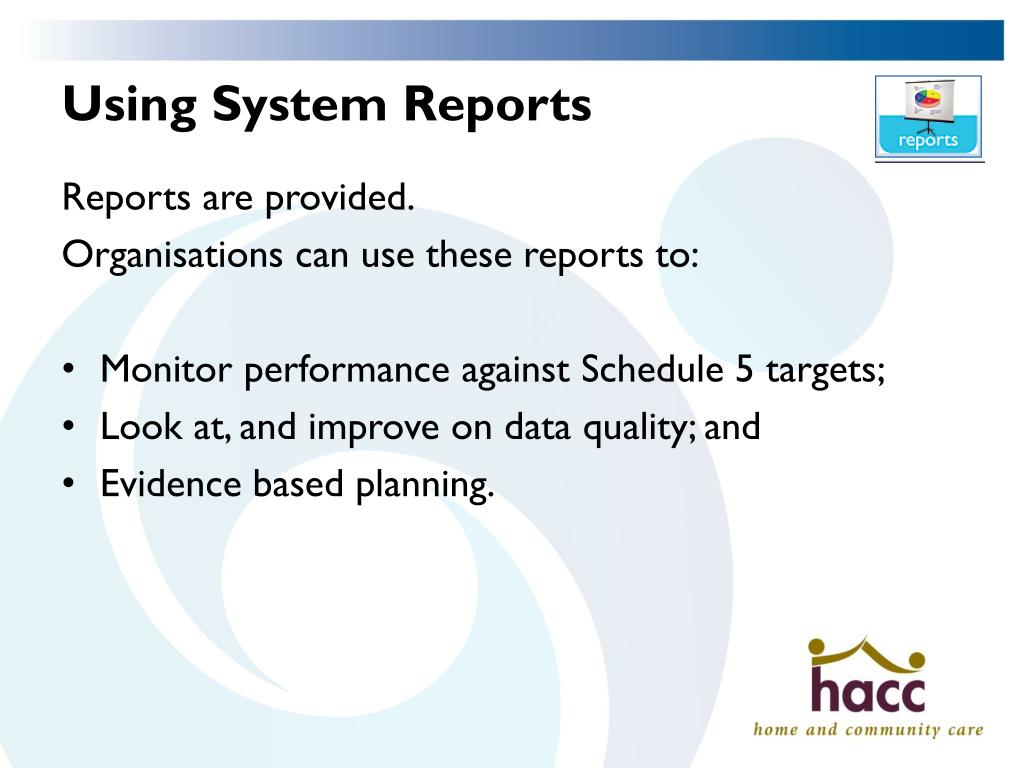 Using System Reports

reports

Reports are provided.

Organisations can use these reports to:

• Monitor performance against Schedule 5 targets;
• Look at, and improve on data quality; and
• Evidence based planning.

hacc
home and community care